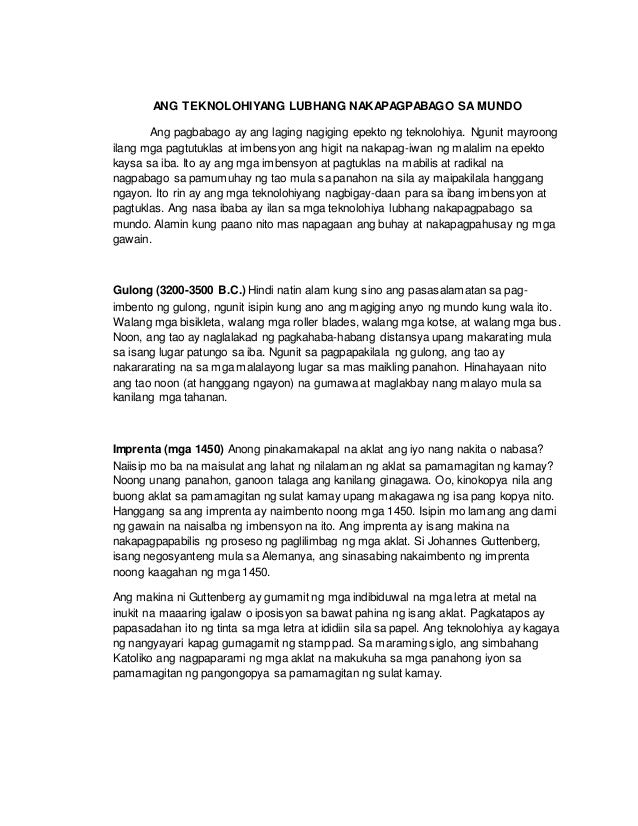 ANG TEKNOLOHIYANG LUBHANG NAKAPAGPABAGO SA MUNDO

Ang pagbabago ay ang laging nagiging epekto ng teknolohiya. Ngunit mayroong ilang mga pagtutuklas at imbensyon ang higit na nakapag-iwan ng malalim na epekto kaysa sa iba. Ito ay ang mga imbensyon at pagtuklas na mabilis at radikal na nagpabago sa pamumuhay ng tao mula sa panahon na sila ay maipakilala hanggang ngayon. Ito rin ay ang mga teknolohiyang nagbigay-daan para sa ibang imbensyon at pagtuklas. Ang nasa ibaba ay ilan sa mga teknolohiya lubhang nakapagpabago sa mundo. Alamin kung paano nito mas napagaan ang buhay at nakapagpahusay ng mga gawain.

Gulong (3200-3500 B.C.) Hindi natin alam kung sino ang pasasalamatan sa pag-imbento ng gulong, ngunit isipin kung ano ang magiging anyo ng mundo kung wala ito. Walang mga bisikleta, walang mga roller blades, walang mga kotse, at walang mga bus. Noon, ang tao ay naglalakad ng pagkahaba-habang distansya upang makarating mula sa isang lugar patungo sa iba. Ngunit sa pagpapakilala ng gulong, ang tao ay nakararating na sa mga malalayong lugar sa mas maikling panahon. Hinahayaan nito ang tao noon (at hanggang ngayon) na gumawa at maglakbay nang malayo mula sa kanilang mga tahanan.

Imprenta (mga 1450) Anong pinakamakapal na aklat ang iyo nang nakita o nabasa? Naiisip mo ba na maisulat ang lahat ng nilalaman ng aklat sa pamamagitan ng kamay? Noong unang panahon, ganoon talaga ang kanilang ginagawa. Oo, kinokopya nila ang buong aklat sa pamamagitan ng sulat kamay upang makagawa ng isa pang kopya nito. Hanggang sa ang imprenta ay naimbento noong mga 1450. Isipin mo lamang ang dami ng gawain na naisalba ng imbensyon na ito. Ang imprenta ay isang makina na nakapagpapabilis ng proseso ng paglilimbag ng mga aklat. Si Johannes Guttenberg, isang negosyanteng mula sa Alemanya, ang sinasabing nakaimbento ng imprenta noong kaagahan ng mga 1450.

Ang makina ni Guttenberg ay gumamit ng mga indibiduwal na mga letra at metal na inukit na maaaring igalaw o iposisyon sa bawat pahina ng isang aklat. Pagkatapos ay papasadahan ito ng tinta sa mga letra at ididiin sila sa papel. Ang teknolohiya ay kagaya ng nangyayari kapag gumagamit ng stamp pad. Sa maraming siglo, ang simbahang Katoliko ang nagpaparami ng mga aklat na makukuha sa mga panahong iyon sa pamamagitan ng pangongopya sa pamamagitan ng sulat kamay.